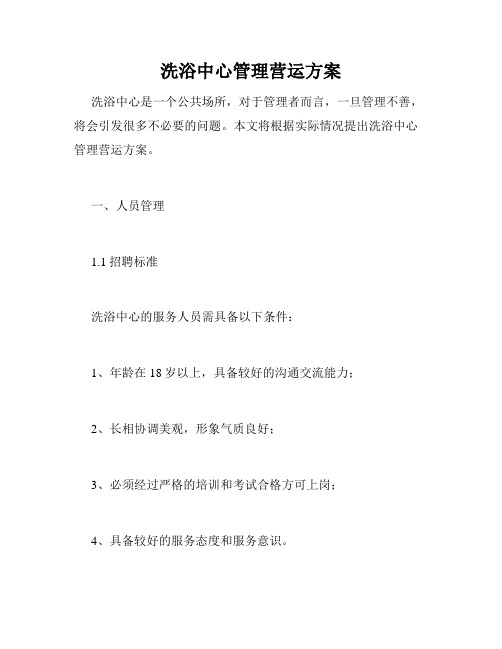 洗浴中心管理营运方案

洗浴中心是一个公共场所，对于管理者而言，一旦管理不善，将会引发很多不必要的问题。本文将根据实际情况提出洗浴中心管理营运方案。

一、人员管理

1.1 招聘标准

洗浴中心的服务人员需具备以下条件：

1、年龄在 18 岁以上，具备较好的沟通交流能力；

2、长相协调美观，形象气质良好；

3、必须经过严格的培训和考试合格方可上岗；

4、具备较好的服务态度和服务意识。